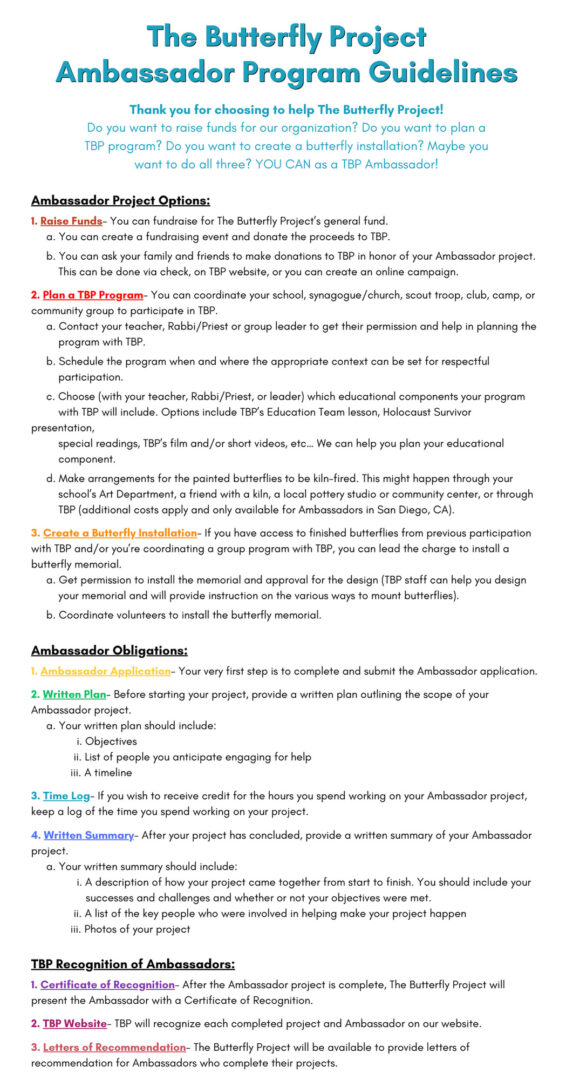 The Butterfly Project
Ambassador Program Guidelines

Thank you for choosing to help The Butterfly Project!
Do you want to raise funds for our organization? Do you want to plan a TBP program? Do you want to create a butterfly installation? Maybe you want to do all three? YOU CAN as a TBP Ambassador!

Ambassador Project Options:

1. Raise Funds- You can fundraise for The Butterfly Project's general fund.
a. You can create a fundraising event and donate the proceeds to TBP.
b. You can ask your family and friends to make donations to TBP in honor of your Ambassador project. This can be done via check, on TBP website, or you can create an online campaign.

2. Plan a TBP Program- You can coordinate your school, synagogue/church, scout troop, club, camp, or community group to participate in TBP.
a. Contact your teacher, Rabbi/Priest or group leader to get their permission and help in planning the program with TBP.
b. Schedule the program when and where the appropriate context can be set for respectful participation.
c. Choose (with your teacher, Rabbi/Priest, or leader) which educational components your program with TBP will include. Options include TBP's Education Team lesson, Holocaust Survivor presentation,
special readings, TBP's film and/or short videos, etc... We can help you plan your educational component.
d. Make arrangements for the painted butterflies to be kiln-fired. This might happen through your school's Art Department, a friend with a kiln, a local pottery studio or community center, or through TBP (additional costs apply and only available for Ambassadors in San Diego, CA).

3. Create a Butterfly Installation- If you have access to finished butterflies from previous participation with TBP and/or you're coordinating a group program with TBP, you can lead the charge to install a butterfly memorial.
a. Get permission to install the memorial and approval for the design (TBP staff can help you design your memorial and will provide instruction on the various ways to mount butterflies).
b. Coordinate volunteers to install the butterfly memorial.

Ambassador Obligations:

1. Ambassador Application- Your very first step is to complete and submit the Ambassador application.

2. Written Plan- Before starting your project, provide a written plan outlining the scope of your Ambassador project.
a. Your written plan should include:
i. Objectives
ii. List of people you anticipate engaging for help
iii. A timeline

3. Time Log- If you wish to receive credit for the hours you spend working on your Ambassador project, keep a log of the time you spend working on your project.

4. Written Summary- After your project has concluded, provide a written summary of your Ambassador project.
a. Your written summary should include:
i. A description of how your project came together from start to finish. You should include your successes and challenges and whether or not your objectives were met.
ii. A list of the key people who were involved in helping make your project happen
iii. Photos of your project

TBP Recognition of Ambassadors:

1. Certificate of Recognition- After the Ambassador project is complete, The Butterfly Project will present the Ambassador with a Certificate of Recognition.

2. TBP Website- TBP will recognize each completed project and Ambassador on our website.

3. Letters of Recommendation- The Butterfly Project will be available to provide letters of recommendation for Ambassadors who complete their projects.